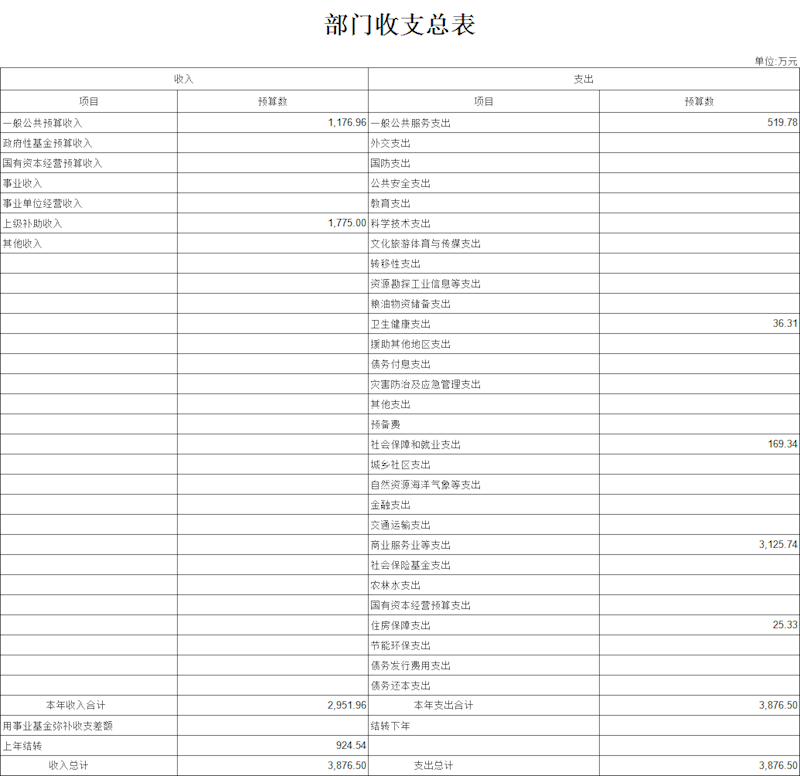 部门收支总表

单位:万元

| 收入 | | 支出 | |
|---|---|---|---|
| 项目 | 预算数 | 项目 | 预算数 |
| 一般公共预算收入 | 1,176.96 | 一般公共服务支出 | 519.78 |
| 政府性基金预算收入 | | 外交支出 | |
| 国有资本经营预算收入 | | 国防支出 | |
| 事业收入 | | 公共安全支出 | |
| 事业单位经营收入 | | 教育支出 | |
| 上级补助收入 | 1,775.00 | 科学技术支出 | |
| 其他收入 | | 文化旅游体育与传媒支出 | |
| | | 转移性支出 | |
| | | 资源勘探工业信息等支出 | |
| | | 粮油物资储备支出 | |
| | | 卫生健康支出 | 36.31 |
| | | 援助其他地区支出 | |
| | | 债务付息支出 | |
| | | 灾害防治及应急管理支出 | |
| | | 其他支出 | |
| | | 预备费 | |
| | | 社会保障和就业支出 | 169.34 |
| | | 城乡社区支出 | |
| | | 自然资源海洋气象等支出 | |
| | | 金融支出 | |
| | | 交通运输支出 | |
| | | 商业服务业等支出 | 3,125.74 |
| | | 社会保险基金支出 | |
| | | 农林水支出 | |
| | | 国有资本经营预算支出 | |
| | | 住房保障支出 | 25.33 |
| | | 节能环保支出 | |
| | | 债务发行费用支出 | |
| | | 债务还本支出 | |
| 本年收入合计 | 2,951.96 | 本年支出合计 | 3,876.50 |
| 用事业基金弥补收支差额 | | 结转下年 | |
| 上年结转 | 924.54 | | |
| 收入总计 | 3,876.50 | 支出总计 | 3,876.50 |